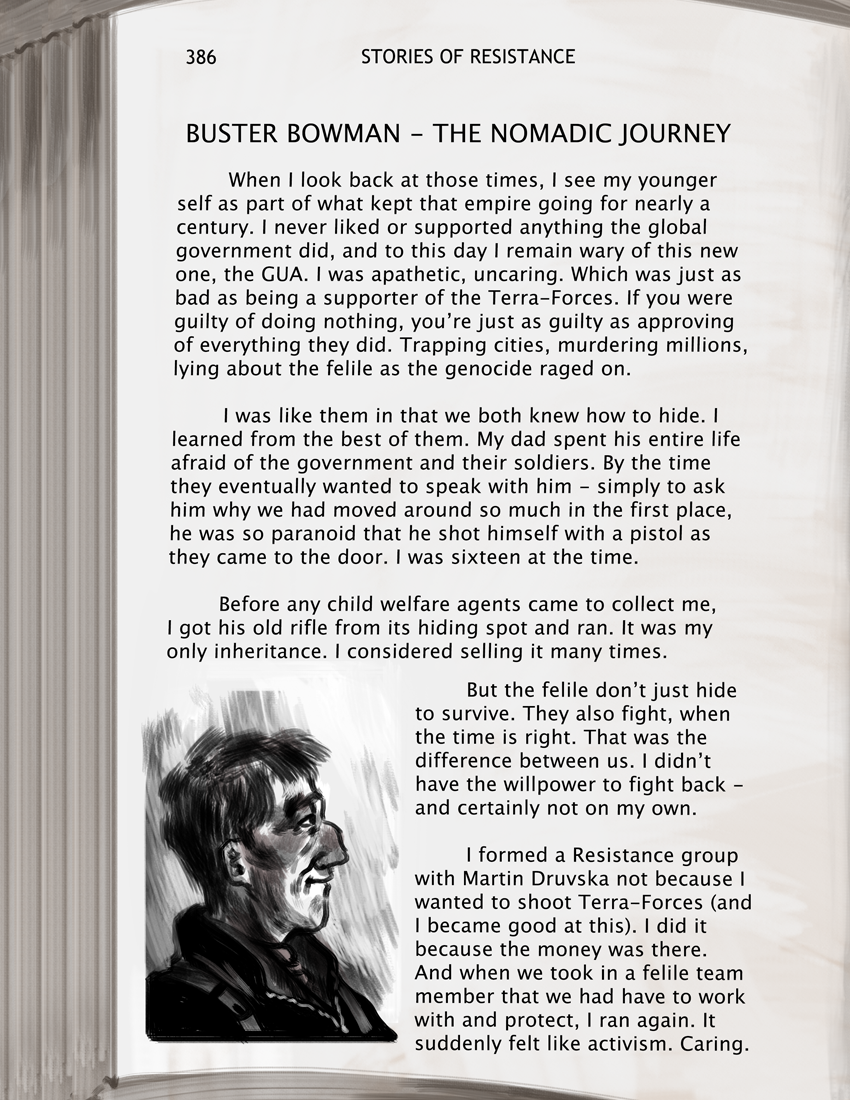 386 STORIES OF RESISTANCE

BUSTER BOWMAN - THE NOMADIC JOURNEY

When I look back at those times, I see my younger self as part of what kept that empire going for nearly a century. I never liked or supported anything the global government did, and to this day I remain wary of this new one, the GUA. I was apathetic, uncaring. Which was just as bad as being a supporter of the Terra-Forces. If you were guilty of doing nothing, you're just as guilty as approving of everything they did. Trapping cities, murdering millions, lying about the felile as the genocide raged on.

I was like them in that we both knew how to hide. I learned from the best of them. My dad spent his entire life afraid of the government and their soldiers. By the time they eventually wanted to speak with him - simply to ask him why we had moved around so much in the first place, he was so paranoid that he shot himself with a pistol as they came to the door. I was sixteen at the time.

Before any child welfare agents came to collect me, I got his old rifle from its hiding spot and ran. It was my only inheritance. I considered selling it many times.

But the felile don't just hide to survive. They also fight, when the time is right. That was the difference between us. I didn't have the willpower to fight back - and certainly not on my own.

I formed a Resistance group with Martin Druvska not because I wanted to shoot Terra-Forces (and I became good at this). I did it because the money was there. And when we took in a felile team member that we had have to work with and protect, I ran again. It suddenly felt like activism. Caring.